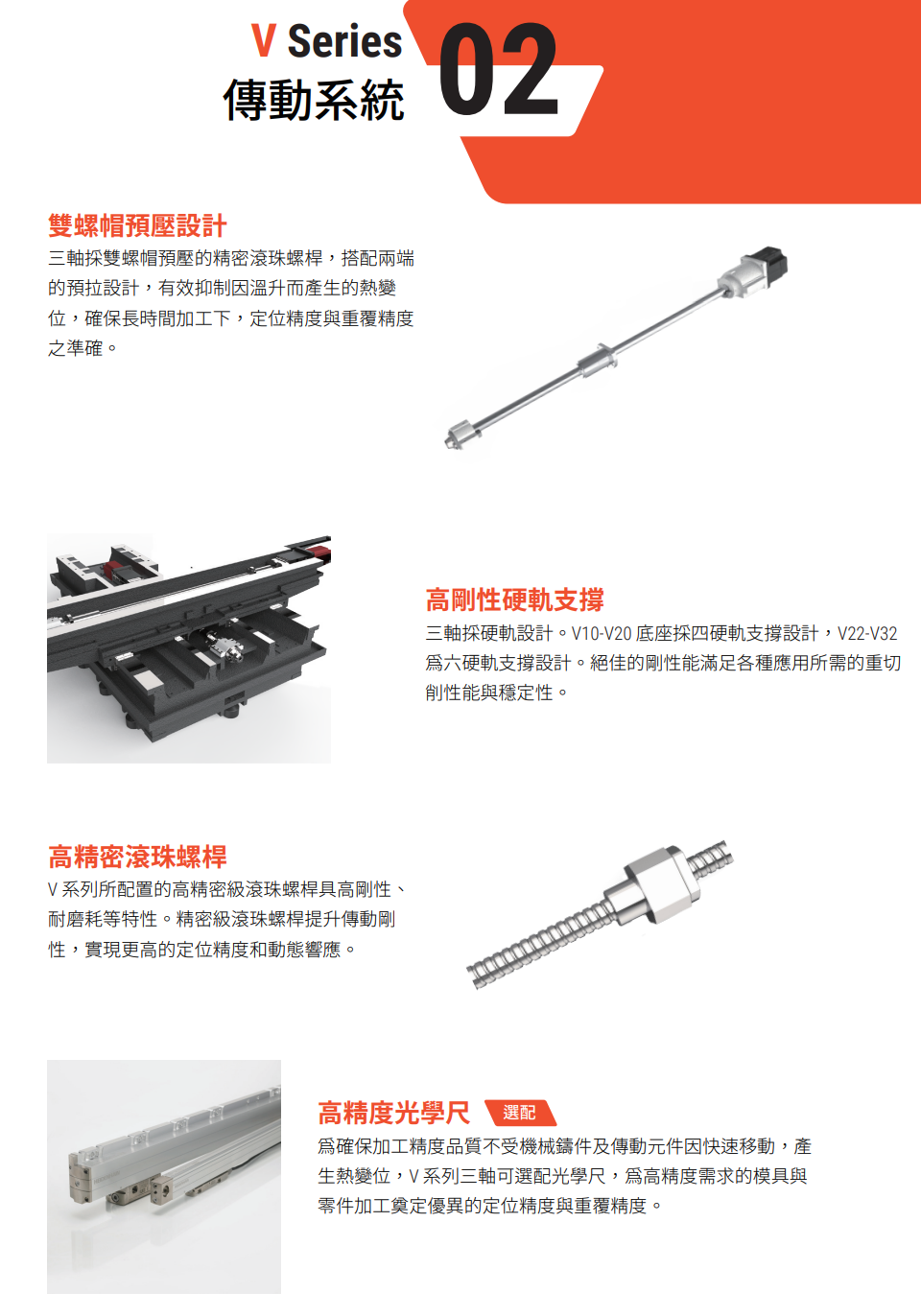 V Series
傳動系統
02

雙螺帽預壓設計
三軸採雙螺帽預壓的精密滾珠螺桿，搭配兩端的預拉設計，有效抑制因溫升而產生的熱變位，確保長時間加工下，定位精度與重覆精度之準確。

高剛性硬軌支撐
三軸採硬軌設計。V10-V20 底座採四硬軌支撐設計，V22-V32 爲六硬軌支撐設計。絕佳的剛性能滿足各種應用所需的重切削性能與穩定性。

高精密滾珠螺桿
V 系列所配置的高精密級滾珠螺桿具高剛性、耐磨耗等特性。精密級滾珠螺桿提升傳動剛性，實現更高的定位精度和動態響應。

高精度光學尺 選配
爲確保加工精度品質不受機械鑄件及傳動元件因快速移動，產生熱變位，V 系列三軸可選配光學尺，爲高精度需求的模具與零件加工奠定優異的定位精度與重覆精度。